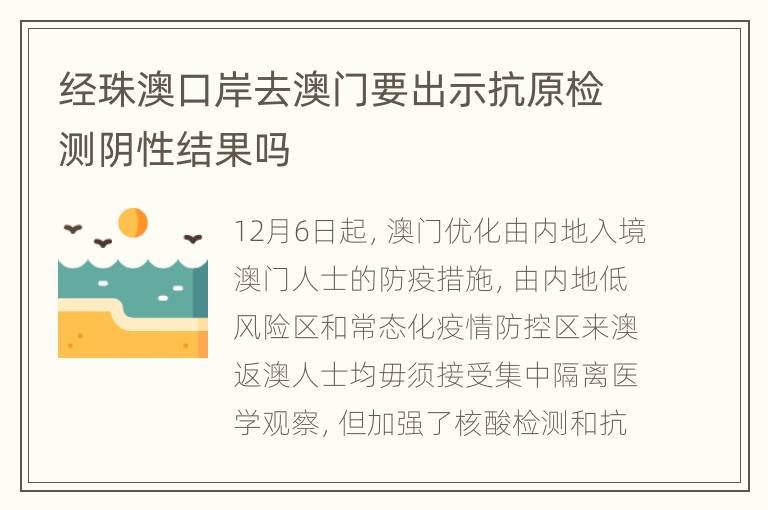 经珠澳口岸去澳门要出示抗原检测阴性结果吗

12月6日起，澳门优化由内地入境澳门人士的防疫措施，由内地低风险区和常态化疫情防控区来澳返澳人士均毋须接受集中隔离医学观察，但加强了核酸检测和抗